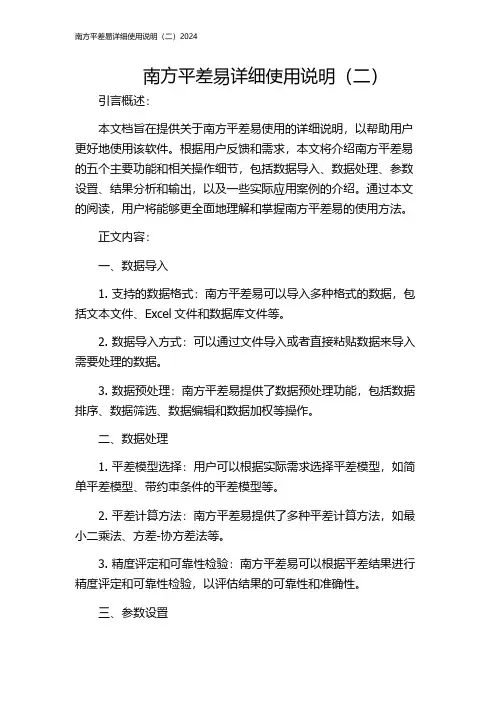 南方平差易详细使用说明（二）2024

南方平差易详细使用说明（二）

引言概述：

本文档旨在提供关于南方平差易使用的详细说明，以帮助用户更好地使用该软件。根据用户反馈和需求，本文将介绍南方平差易的五个主要功能和相关操作细节，包括数据导入、数据处理、参数设置、结果分析和输出，以及一些实际应用案例的介绍。通过本文的阅读，用户将能够更全面地理解和掌握南方平差易的使用方法。

正文内容：

一、数据导入

1. 支持的数据格式：南方平差易可以导入多种格式的数据，包括文本文件、Excel 文件和数据库文件等。

2. 数据导入方式：可以通过文件导入或者直接粘贴数据来导入需要处理的数据。

3. 数据预处理：南方平差易提供了数据预处理功能，包括数据排序、数据筛选、数据编辑和数据加权等操作。

二、数据处理

1. 平差模型选择：用户可以根据实际需求选择平差模型，如简单平差模型、带约束条件的平差模型等。

2. 平差计算方法：南方平差易提供了多种平差计算方法，如最小二乘法、方差-协方差法等。

3. 精度评定和可靠性检验：南方平差易可以根据平差结果进行精度评定和可靠性检验，以评估结果的可靠性和准确性。

三、参数设置